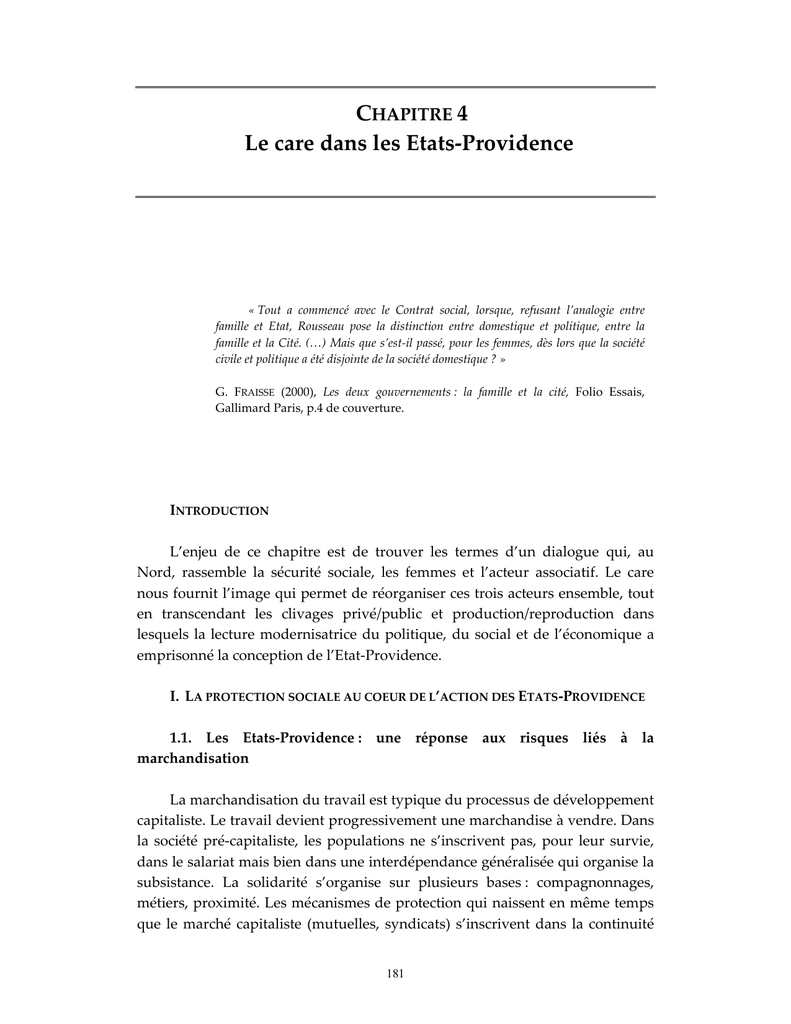 CHAPITRE 4
Le care dans les Etats-Providence

« Tout a commencé avec le Contrat social, lorsque, refusant l'analogie entre famille et Etat, Rousseau pose la distinction entre domestique et politique, entre la famille et la Cité. (…) Mais que s'est-il passé, pour les femmes, dès lors que la société civile et politique a été disjointe de la société domestique ? »

G. FRAISSE (2000), Les deux gouvernements : la famille et la cité, Folio Essais, Gallimard Paris, p.4 de couverture.

INTRODUCTION

L'enjeu de ce chapitre est de trouver les termes d'un dialogue qui, au Nord, rassemble la sécurité sociale, les femmes et l'acteur associatif. Le care nous fournit l'image qui permet de réorganiser ces trois acteurs ensemble, tout en transcendant les clivages privé/public et production/reproduction dans lesquels la lecture modernisatrice du politique, du social et de l'économique a emprisonné la conception de l'Etat-Providence.

I. LA PROTECTION SOCIALE AU COEUR DE L'ACTION DES ETATS-PROVIDENCE

1.1. Les Etats-Providence : une réponse aux risques liés à la marchandisation

La marchandisation du travail est typique du processus de développement capitaliste. Le travail devient progressivement une marchandise à vendre. Dans la société pré-capitaliste, les populations ne s'inscrivent pas, pour leur survie, dans le salariat mais bien dans une interdépendance généralisée qui organise la subsistance. La solidarité s'organise sur plusieurs bases : compagnonnages, métiers, proximité. Les mécanismes de protection qui naissent en même temps que le marché capitaliste (mutuelles, syndicats) s'inscrivent dans la continuité

181